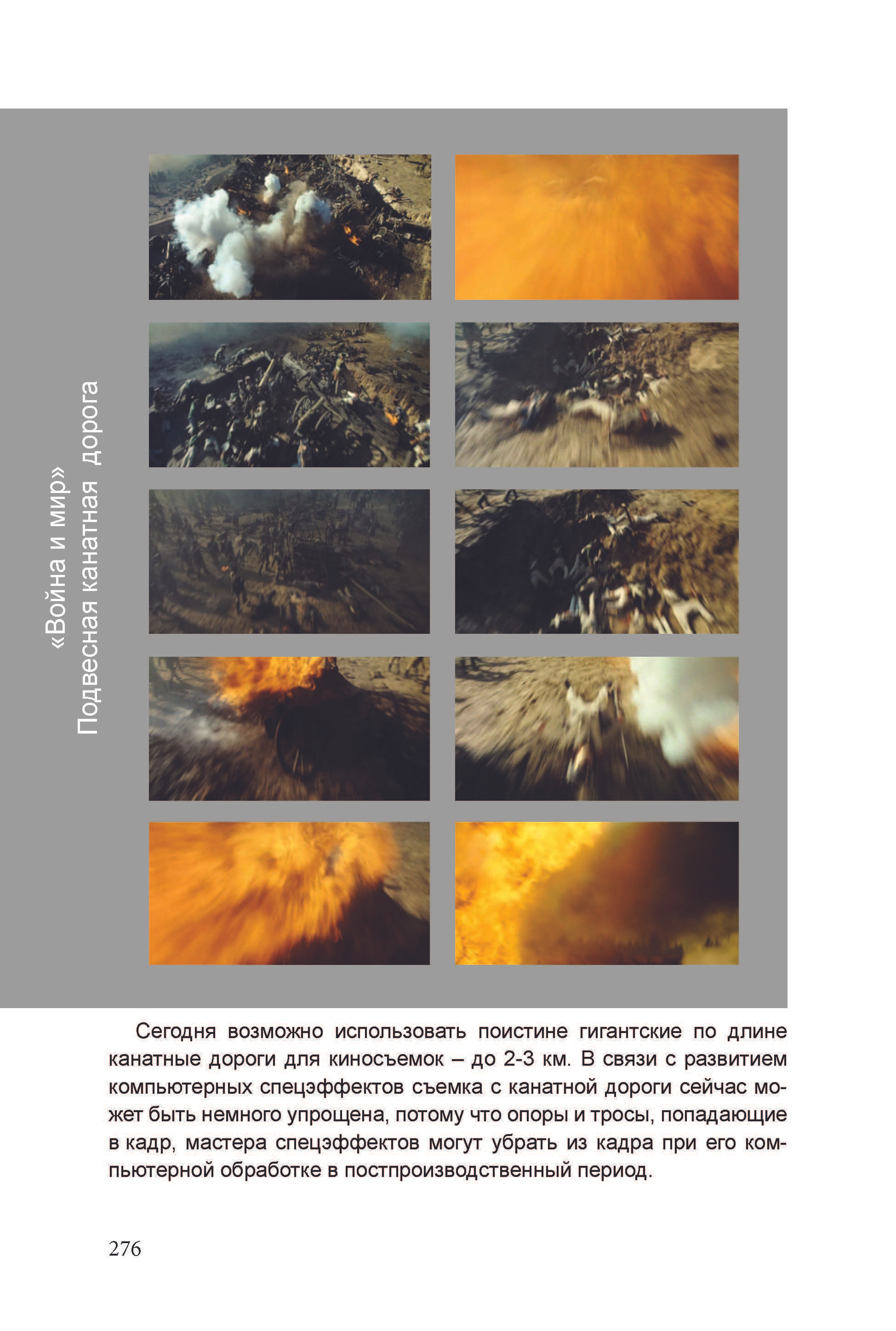 «Война и мир»
Подвесная канатная дорога

Сегодня возможно использовать поистине гигантские по длине канатные дороги для киносъемок – до 2-3 км. В связи с развитием компьютерных спецэффектов съемка с канатной дороги сейчас может быть немного упрощена, потому что опоры и тросы, попадающие в кадр, мастера спецэффектов могут убрать из кадра при его компьютерной обработке в постпроизводственный период.

276